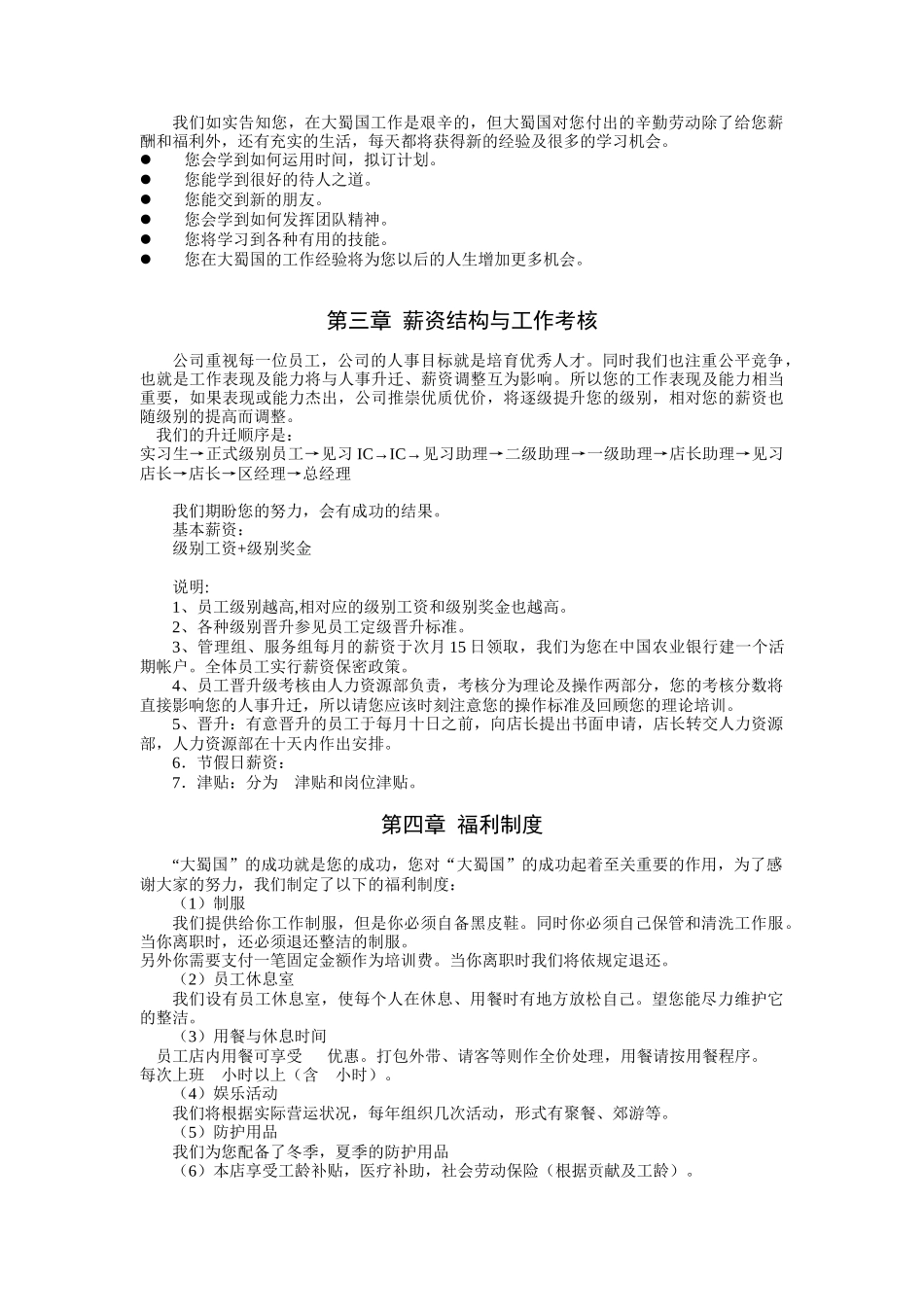 我们如实告知您，在大蜀国工作是艰辛的，但大蜀国对您付出的辛勤劳动除了给您薪酬和福利外，还有充实的生活，每天都将获得新的经验及很多的学习机会。

● 您会学到如何运用时间，拟订计划。
● 您能学到很好的待人之道。
● 您能交到新的朋友。
● 您会学到如何发挥团队精神。
● 您将学习到各种有用的技能。
● 您在大蜀国的工作经验将为您以后的人生增加更多机会。

第三章 薪资结构与工作考核

公司重视每一位员工，公司的人事目标就是培育优秀人才。同时我们也注重公平竞争，也就是工作表现及能力将与人事升迁、薪资调整互为影响。所以您的工作表现及能力相当重要，如果表现或能力杰出，公司推崇优质优价，将逐级提升您的级别，相对您的薪资也随级别的提高而调整。

我们的升迁顺序是：
实习生→正式级别员工→见习 IC→IC→见习助理→二级助理→一级助理→店长助理→见习店长→店长→区经理→总经理

我们期盼您的努力，会有成功的结果。
基本薪资：
级别工资+级别奖金

说明:
1、员工级别越高,相对应的级别工资和级别奖金也越高。
2、各种级别晋升参见员工定级晋升标准。
3、管理组、服务组每月的薪资于次月 15 日领取，我们为您在中国农业银行建一个活期帐户。全体员工实行薪资保密政策。
4、员工晋升级考核由人力资源部负责，考核分为理论及操作两部分，您的考核分数将直接影响您的人事升迁，所以请您应该时刻注意您的操作标准及回顾您的理论培训。
5、晋升：有意晋升的员工于每月十日之前，向店长提出书面申请，店长转交人力资源部，人力资源部在十天内作出安排。
6．节假日薪资：
7．津贴：分为 津贴和岗位津贴。

第四章 福利制度

“大蜀国”的成功就是您的成功，您对“大蜀国”的成功起着至关重要的作用，为了感谢大家的努力，我们制定了以下的福利制度：
（1）制服
我们提供给你工作制服，但是你必须自备黑皮鞋。同时你必须自己保管和清洗工作服。当你离职时，还必须退还整洁的制服。
另外你需要支付一笔固定金额作为培训费。当你离职时我们将依规定退还。
（2）员工休息室
我们设有员工休息室，使每个人在休息、用餐时有地方放松自己。望您能尽力维护它的整洁。
（3）用餐与休息时间
员工店内用餐可享受 优惠。打包外带、请客等则作全价处理，用餐请按用餐程序。
每次上班 小时以上（含 小时）。
（4）娱乐活动
我们将根据实际营运状况，每年组织几次活动，形式有聚餐、郊游等。
（5）防护用品
我们为您配备了冬季，夏季的防护用品
（6）本店享受工龄补贴，医疗补助，社会劳动保险（根据贡献及工龄）。